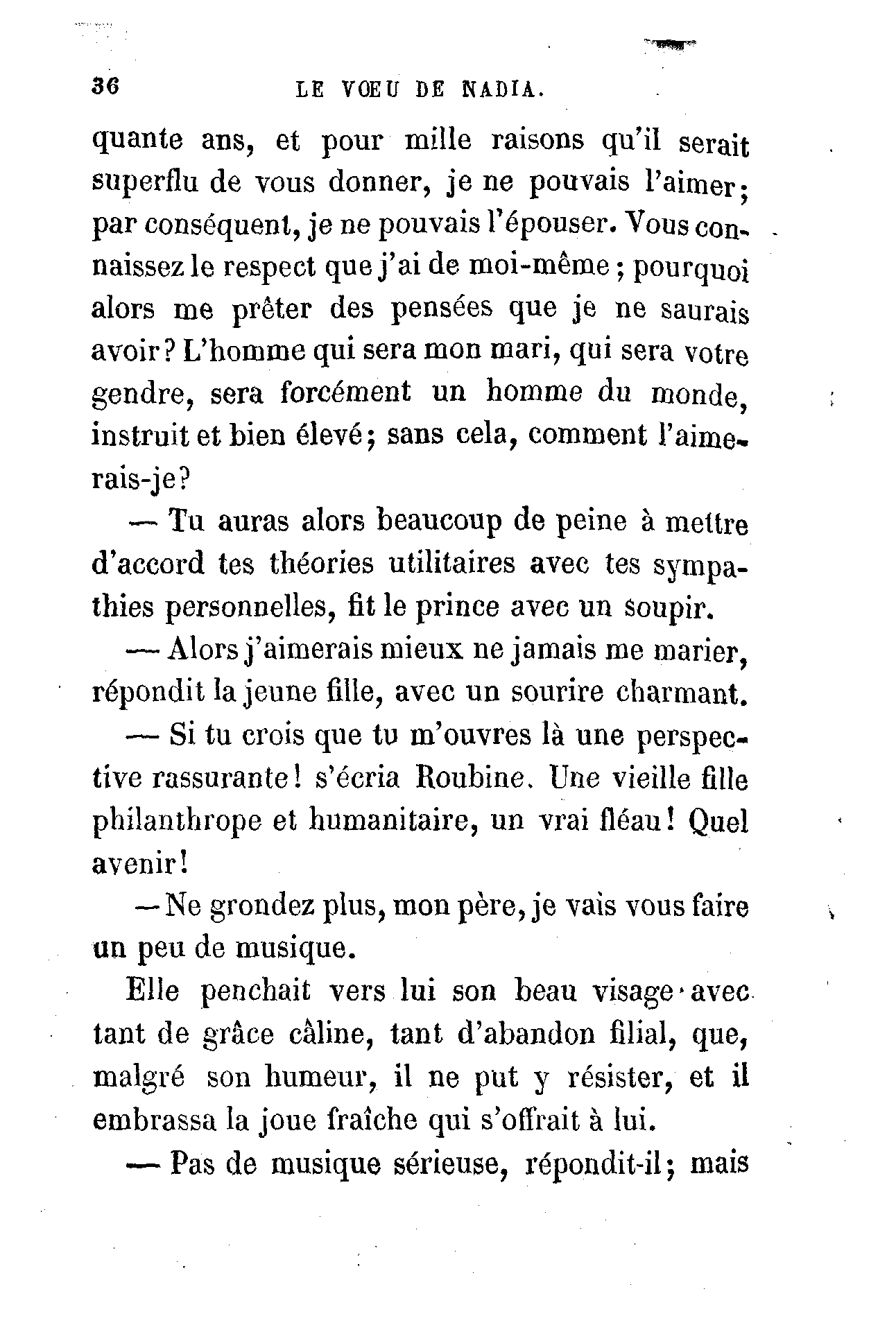 36 LE VŒU DE NADIA.

quante ans, et pour mille raisons qu'il serait superflu de vous donner, je ne pouvais l'aimer; par conséquent, je ne pouvais l'épouser. Vous connaissez le respect que j'ai de moi-même; pourquoi alors me prêter des pensées que je ne saurais avoir? L'homme qui sera mon mari, qui sera votre gendre, sera forcément un homme du monde, instruit et bien élevé; sans cela, comment l'aimerais-je?

— Tu auras alors beaucoup de peine à mettre d'accord tes théories utilitaires avec tes sympathies personnelles, fit le prince avec un soupir.

— Alors j'aimerais mieux ne jamais me marier, répondit la jeune fille, avec un sourire charmant.

— Si tu crois que tu m'ouvres là une perspective rassurante! s'écria Roubine. Une vieille fille philanthrope et humanitaire, un vrai fléau! Quel avenir!

— Ne grondez plus, mon père, je vais vous faire un peu de musique.

Elle penchait vers lui son beau visage avec tant de grâce câline, tant d'abandon filial, que, malgré son humeur, il ne put y résister, et il embrassa la joue fraîche qui s'offrait à lui.

— Pas de musique sérieuse, répondit-il; mais